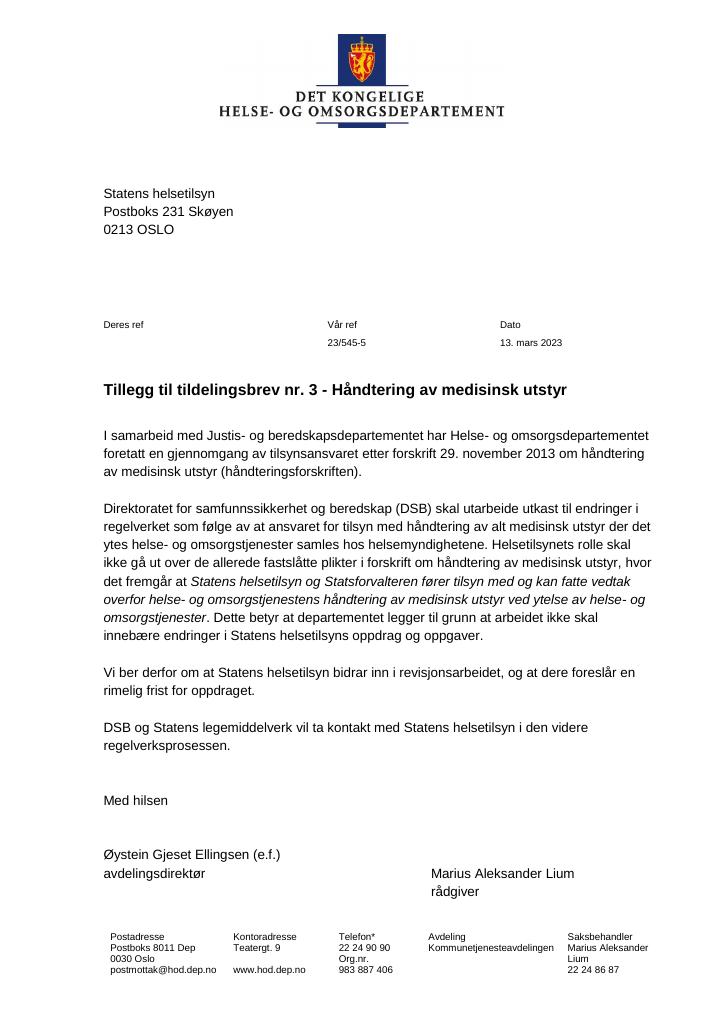 DET KONGELIGE
HELSE- OG OMSORGSDEPARTEMENT

Statens helsetilsyn
Postboks 231 Skøyen
0213 OSLO

| Deres ref | Vår ref | Dato |
|---|---|---|
| | 23/545-5 | 13. mars 2023 |

Tillegg til tildelingsbrev nr. 3 - Håndtering av medisinsk utstyr

I samarbeid med Justis- og beredskapsdepartementet har Helse- og omsorgsdepartementet foretatt en gjennomgang av tilsynsansvaret etter forskrift 29. november 2013 om håndtering av medisinsk utstyr (håndteringsforskriften).

Direktoratet for samfunnssikkerhet og beredskap (DSB) skal utarbeide utkast til endringer i regelverket som følge av at ansvaret for tilsyn med håndtering av alt medisinsk utstyr der det ytes helse- og omsorgstjenester samles hos helsemyndighetene. Helsetilsynets rolle skal ikke gå ut over de allerede fastslåtte plikter i forskrift om håndtering av medisinsk utstyr, hvor det fremgår at Statens helsetilsyn og Statsforvalteren fører tilsyn med og kan fatte vedtak overfor helse- og omsorgstjenestens håndtering av medisinsk utstyr ved ytelse av helse- og omsorgstjenester. Dette betyr at departementet legger til grunn at arbeidet ikke skal innebære endringer i Statens helsetilsyns oppdrag og oppgaver.

Vi ber derfor om at Statens helsetilsyn bidrar inn i revisjonsarbeidet, og at dere foreslår en rimelig frist for oppdraget.

DSB og Statens legemiddelverk vil ta kontakt med Statens helsetilsyn i den videre regelverksprosessen.

Med hilsen

Øystein Gjeset Ellingsen (e.f.)
avdelingsdirektør

Marius Aleksander Lium
rådgiver

Postadresse
Postboks 8011 Dep
0030 Oslo
postmottak@hod.dep.no

Kontoradresse
Teatergt. 9

www.hod.dep.no

Telefon*
22 24 90 90
Org.nr.
983 887 406

Avdeling
Kommunetjenesteavdelingen

Saksbehandler
Marius Aleksander Lium
22 24 86 87